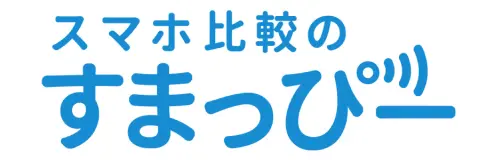 スマホ比較の
すまっぴー